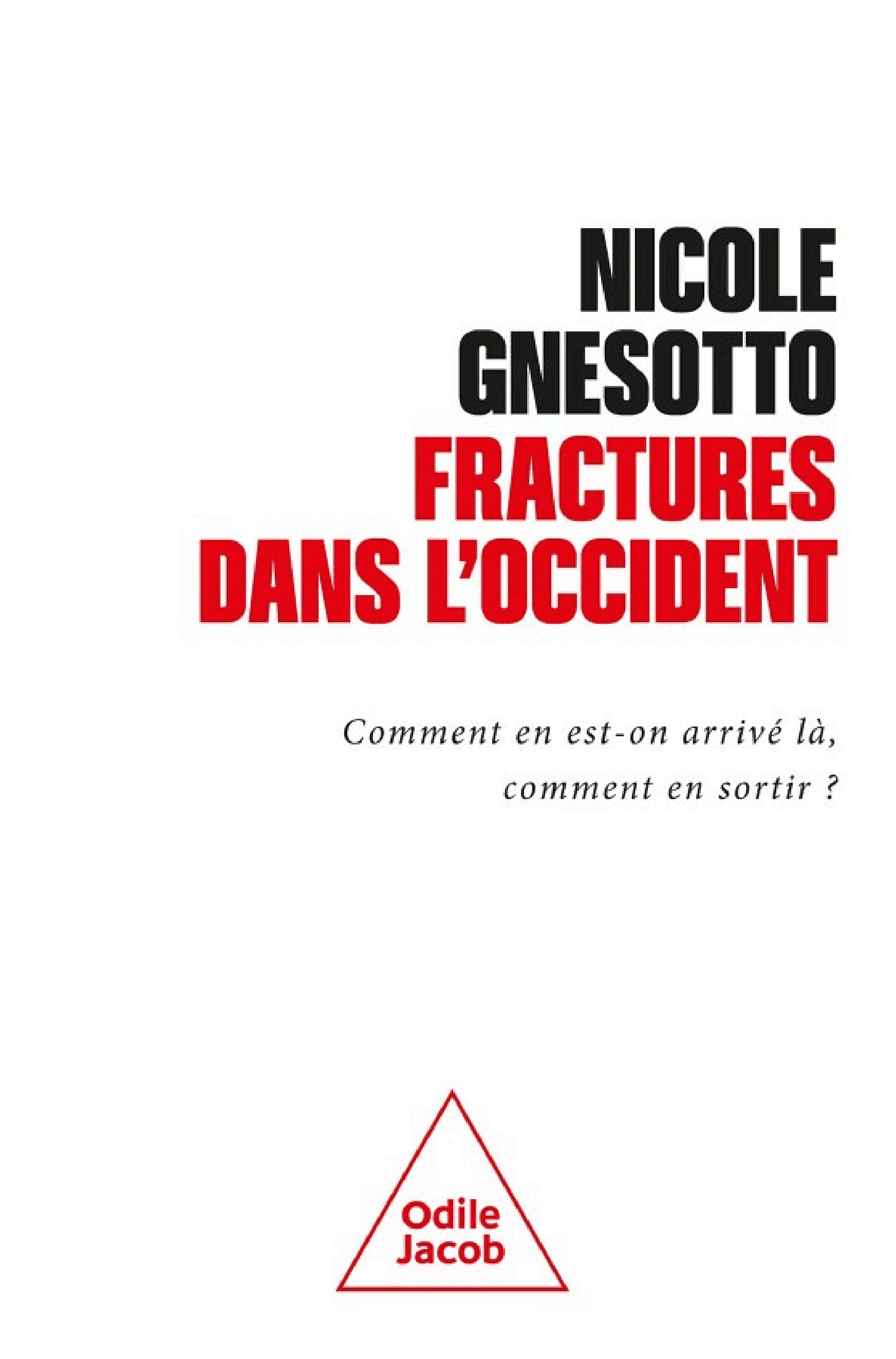 NICOLE GNESOTTO

FRACTURES DANS L'OCCIDENT

Comment en est-on arrivé là, comment en sortir ?

Odile Jacob